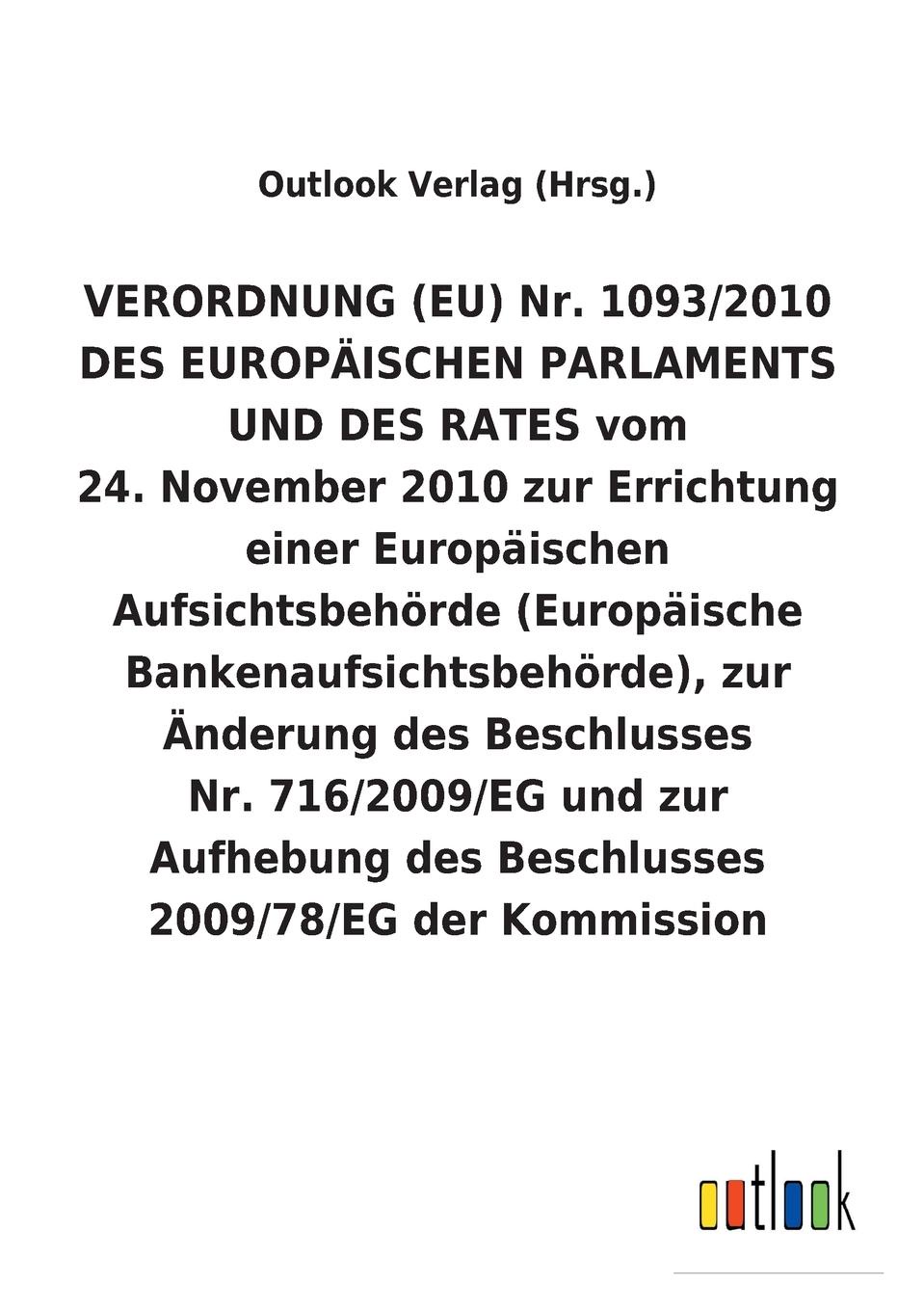 Outlook Verlag (Hrsg.)

VERORDNUNG (EU) Nr. 1093/2010 DES EUROPÄISCHEN PARLAMENTS UND DES RATES vom 24. November 2010 zur Errichtung einer Europäischen Aufsichtsbehörde (Europäische Bankenaufsichtsbehörde), zur Änderung des Beschlusses Nr. 716/2009/EG und zur Aufhebung des Beschlusses 2009/78/EG der Kommission

outlook